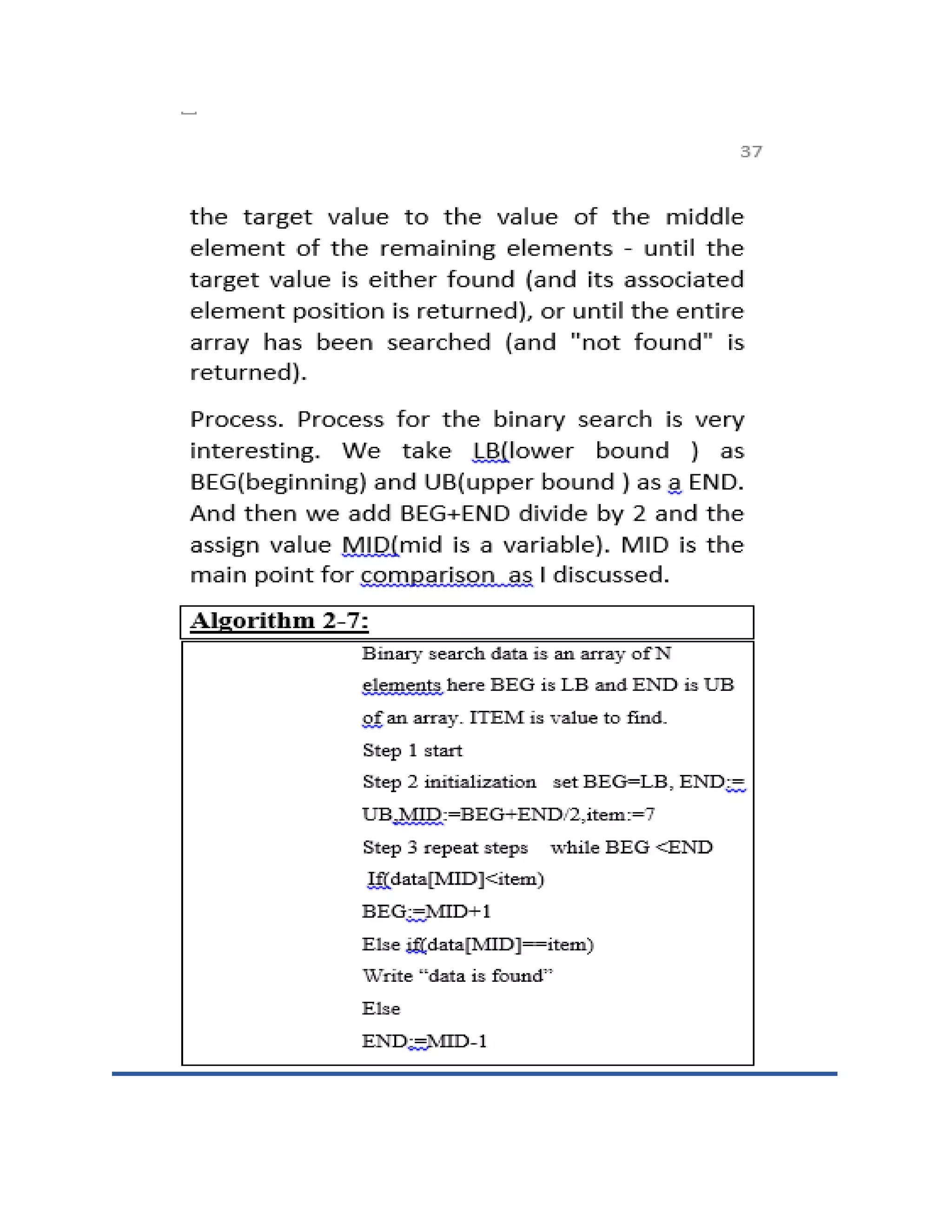 37

the target value to the value of the middle element of the remaining elements - until the target value is either found (and its associated element position is returned), or until the entire array has been searched (and "not found" is returned).

Process. Process for the binary search is very interesting. We take LB(lower bound ) as BEG(beginning) and UB(upper bound ) as a END. And then we add BEG+END divide by 2 and the assign value MID(mid is a variable). MID is the main point for comparison as I discussed.

Algorithm 2-7:

Binary search data is an array of N elements here BEG is LB and END is UB of an array. ITEM is value to find.

Step 1 start

Step 2 initialization set BEG=LB, END:= UB,MID:=BEG+END/2,item:=7

Step 3 repeat steps while BEG <END

If(data[MID]<item)

BEG:=MID+1

Else if(data[MID]==item)

Write “data is found”

Else

END:=MID-1